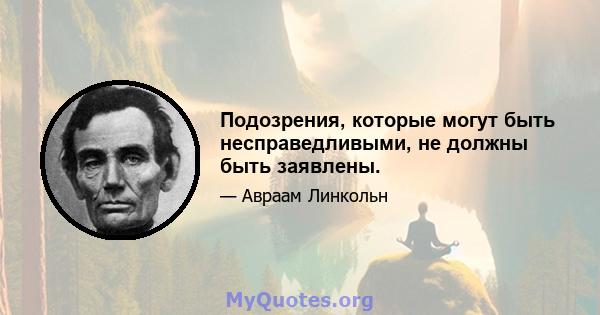 Подозрения, которые могут быть несправедливыми, не должны быть заявлены.

— Авраам Линкольн

MyQuotes.org